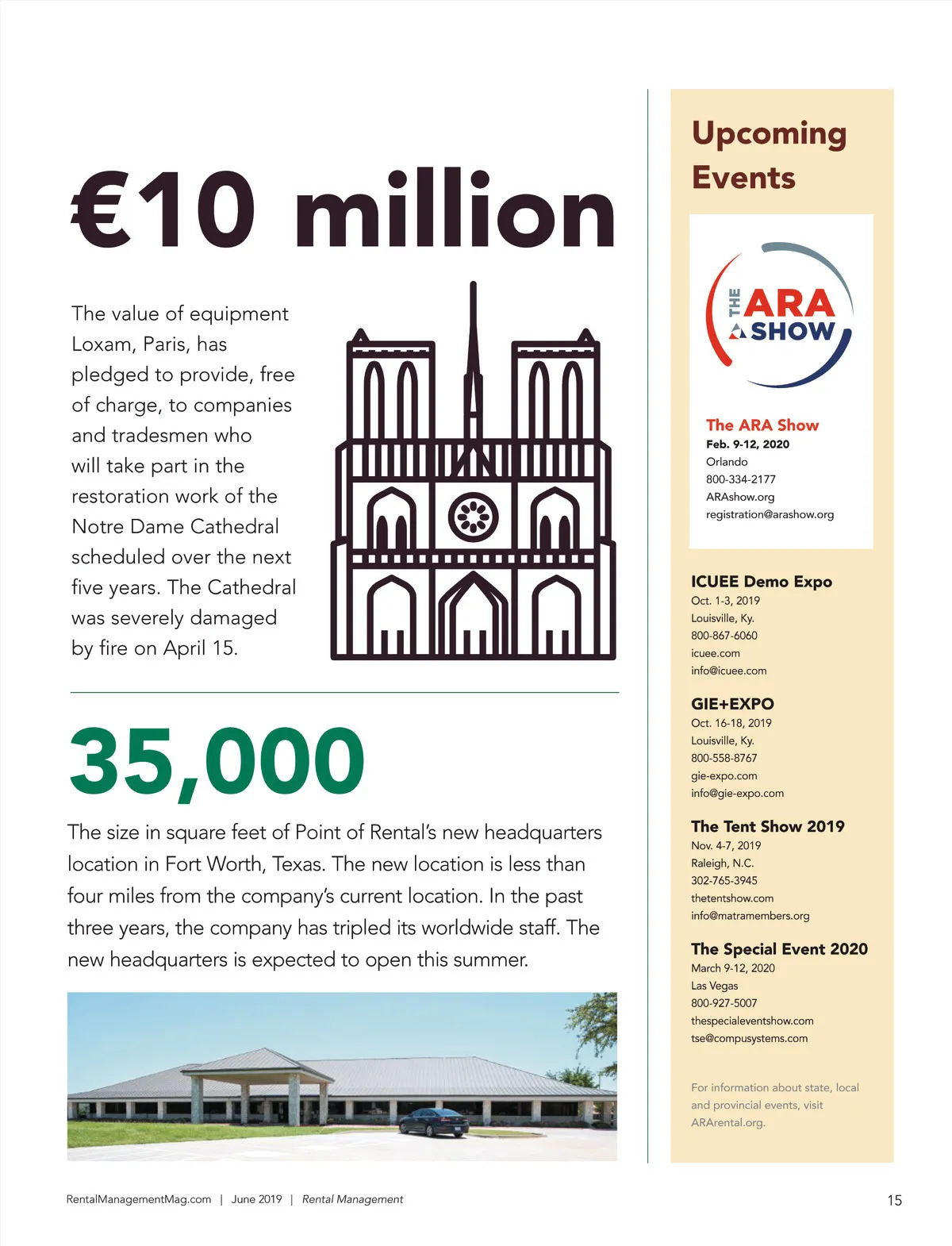 €10 million

The value of equipment Loxam, Paris, has pledged to provide, free of charge, to companies and tradesmen who will take part in the restoration work of the Notre Dame Cathedral scheduled over the next five years. The Cathedral was severely damaged by fire on April 15.

35,000

The size in square feet of Point of Rental's new headquarters location in Fort Worth, Texas. The new location is less than four miles from the company's current location. In the past three years, the company has tripled its worldwide staff. The new headquarters is expected to open this summer.

Upcoming Events

THE ARA SHOW

The ARA Show
Feb. 9-12, 2020
Orlando
800-334-2177
ARAshow.org
registration@arashow.org

ICUEE Demo Expo
Oct. 1-3, 2019
Louisville, Ky.
800-867-6060
icuee.com
info@icuee.com

GIE+EXPO
Oct. 16-18, 2019
Louisville, Ky.
800-558-8767
gie-expo.com
info@gie-expo.com

The Tent Show 2019
Nov. 4-7, 2019
Raleigh, N.C.
302-765-3945
thetentshow.com
info@matramembers.org

The Special Event 2020
March 9-12, 2020
Las Vegas
800-927-5007
thespecialeventshow.com
tse@compusystems.com

For information about state, local and provincial events, visit ARArental.org.

RentalManagementMag.com | June 2019 | Rental Management

15